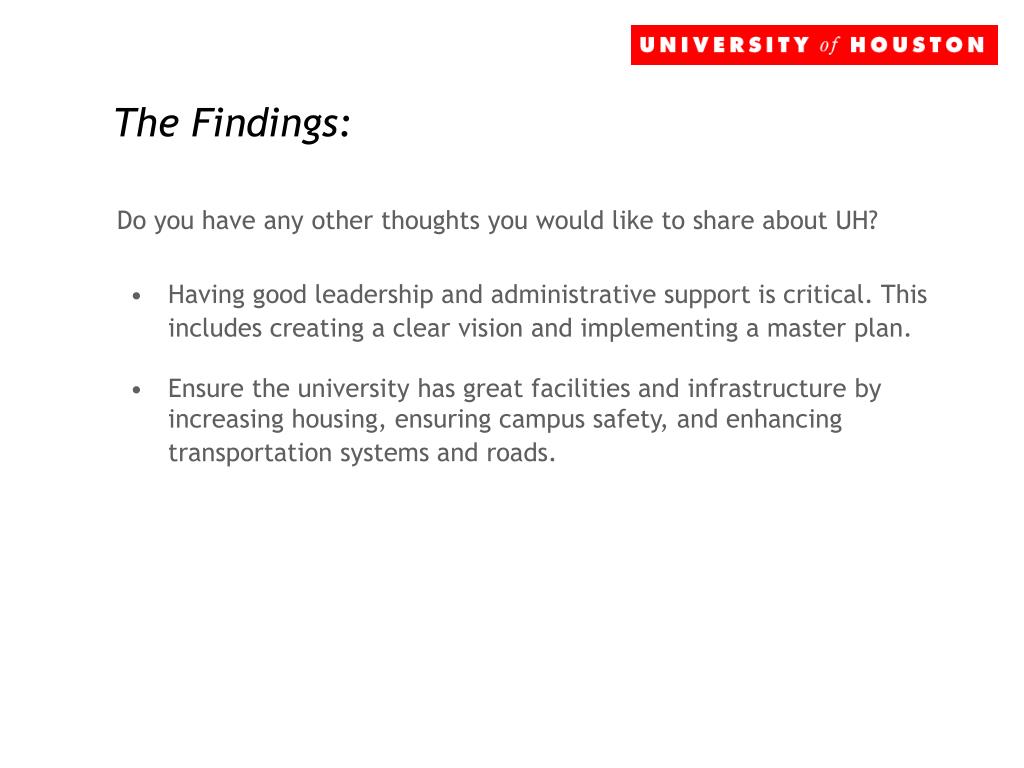 UNIVERSITY of HOUSTON

The Findings:

Do you have any other thoughts you would like to share about UH?

• Having good leadership and administrative support is critical. This includes creating a clear vision and implementing a master plan.

• Ensure the university has great facilities and infrastructure by increasing housing, ensuring campus safety, and enhancing transportation systems and roads.